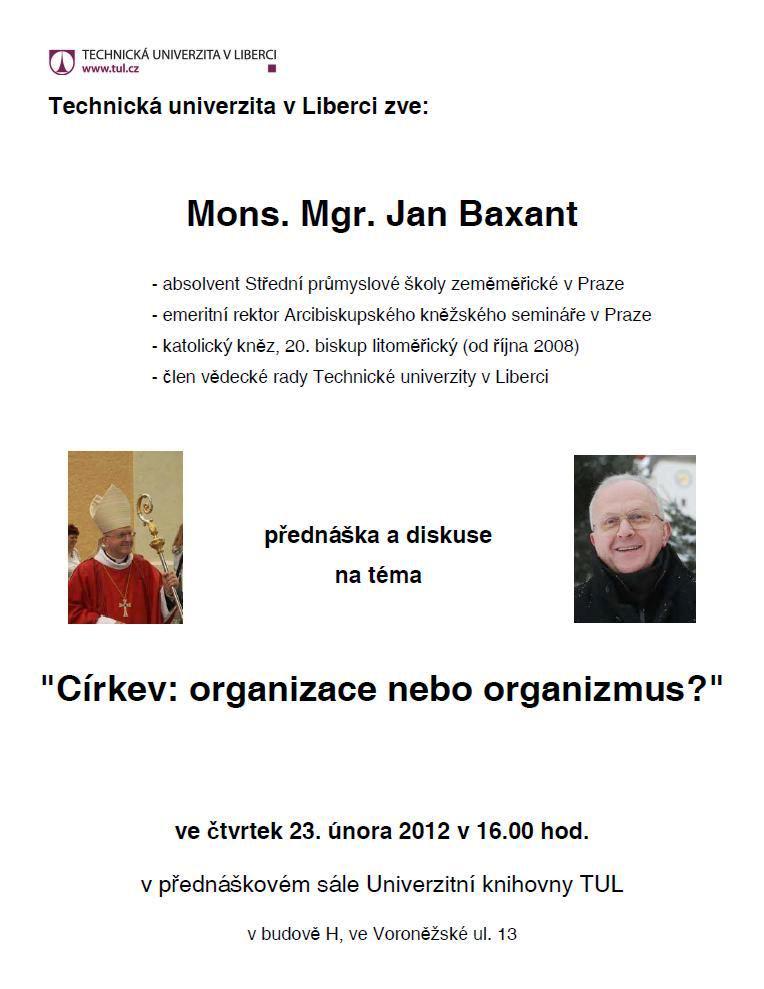 TECHNICKÁ UNIVERZITA V LIBERCI
www.tul.cz

Technická univerzita v Liberci zve:

Mons. Mgr. Jan Baxant

- absolvent Střední průmyslové školy zeměměřické v Praze
- emeritní rektor Arcibiskupského kněžského semináře v Praze
- katolický kněz, 20. biskup litoměřický (od října 2008)
- člen vědecké rady Technické univerzity v Liberci

přednáška a diskuse
na téma

"Církev: organizace nebo organizmus?"

ve čtvrtek 23. února 2012 v 16.00 hod.

v přednáškovém sále Univerzitní knihovny TUL

v budově H, ve Voroněžské ul. 13